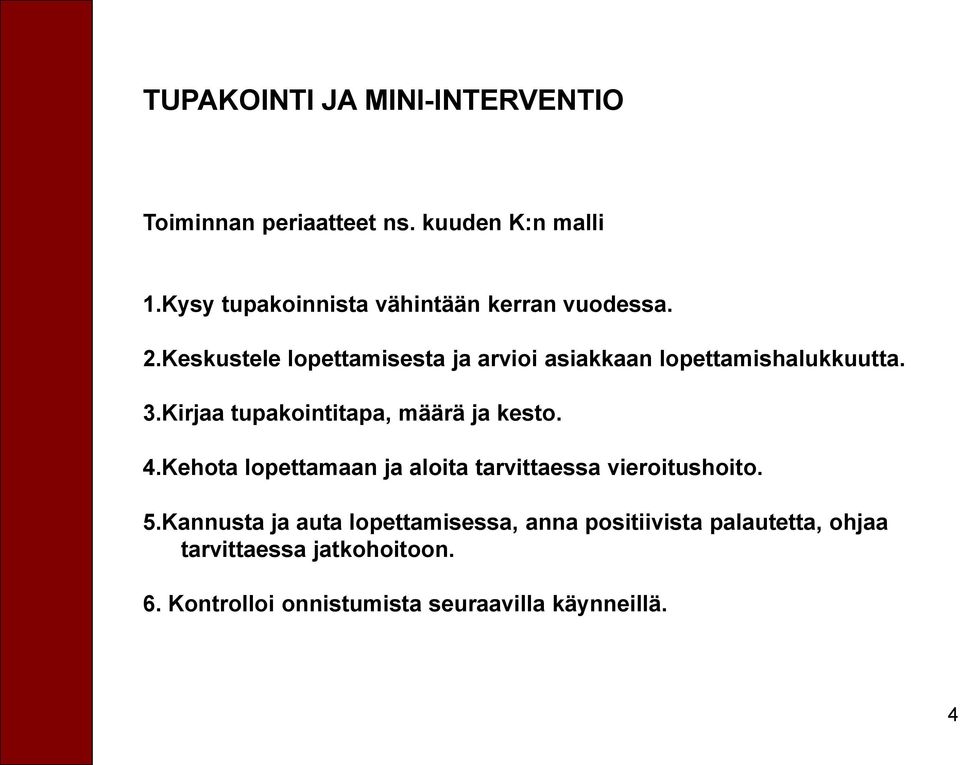 TUPAKOINTI JA MINI-INTERVENTIO

Toiminnan periaatteet ns. kuuden K:n malli

1.Kysy tupakoinnista vähintään kerran vuodessa.

2.Keskustele lopettamisesta ja arvioi asiakkaan lopettamishalukkuutta.

3.Kirjaa tupakointitapa, määrä ja kesto.

4.Kehota lopettamaan ja aloita tarvittaessa vieroitushoito.

5.Kannusta ja auta lopettamisessa, anna positiivista palautetta, ohjaa tarvittaessa jatkohoitoon.

6. Kontrolloi onnistumista seuraavilla käynneillä.

4